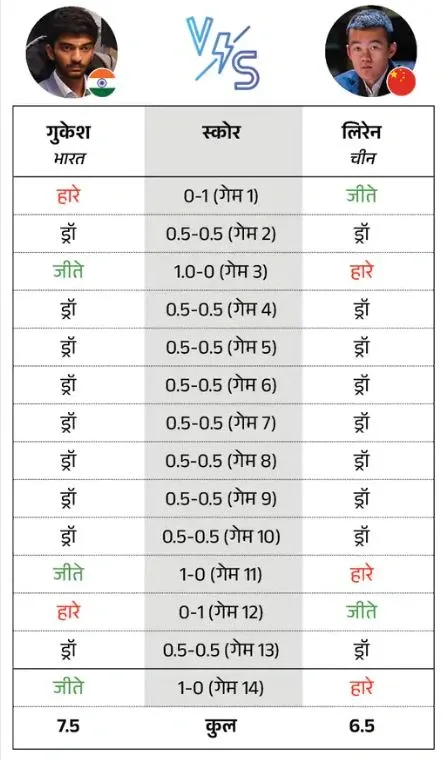 VS

| गुकेश भारत | स्कोर | लिरेन चीन |
|---|---|---|
| हारे | 0-1 (गेम 1) | जीते |
| ड्रॉ | 0.5-0.5 (गेम 2) | ड्रॉ |
| जीते | 1.0-0 (गेम 3) | हारे |
| ड्रॉ | 0.5-0.5 (गेम 4) | ड्रॉ |
| ड्रॉ | 0.5-0.5 (गेम 5) | ड्रॉ |
| ड्रॉ | 0.5-0.5 (गेम 6) | ड्रॉ |
| ड्रॉ | 0.5-0.5 (गेम 7) | ड्रॉ |
| ड्रॉ | 0.5-0.5 (गेम 8) | ड्रॉ |
| ड्रॉ | 0.5-0.5 (गेम 9) | ड्रॉ |
| ड्रॉ | 0.5-0.5 (गेम 10) | ड्रॉ |
| जीते | 1-0 (गेम 11) | हारे |
| हारे | 0-1 (गेम 12) | जीते |
| ड्रॉ | 0.5-0.5 (गेम 13) | ड्रॉ |
| जीते | 1-0 (गेम 14) | हारे |
| 7.5 | कुल | 6.5 |